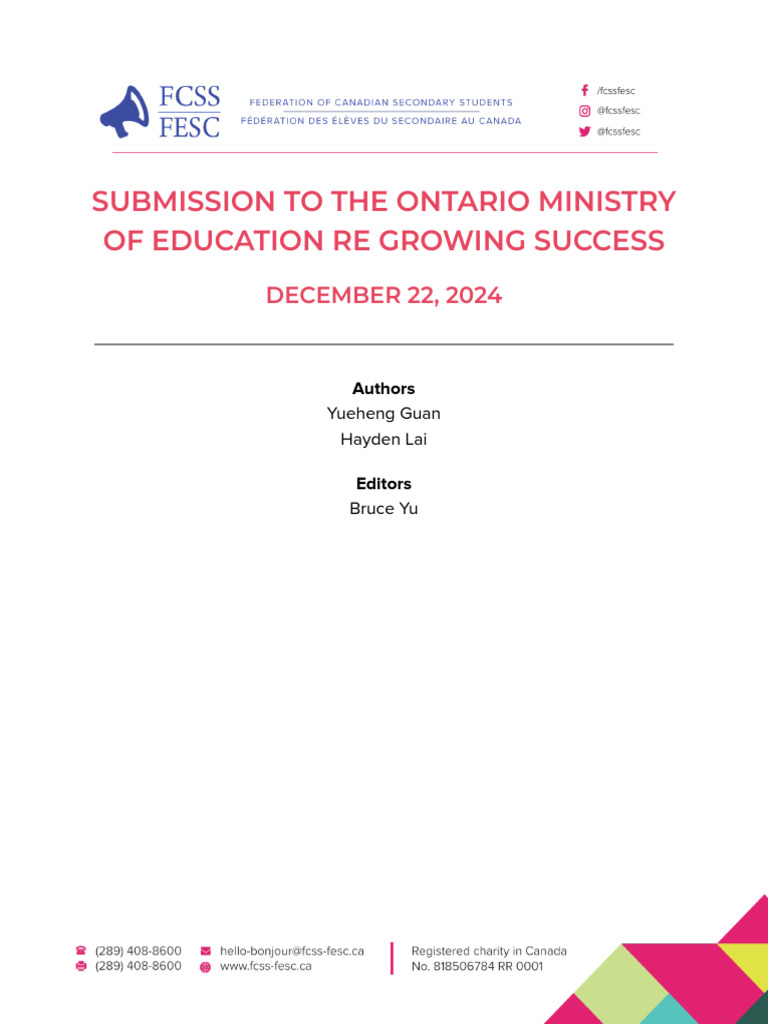 FCSS
FESC

FEDERATION OF CANADIAN SECONDARY STUDENTS
FÉDÉRATION DES ÉLÈVES DU SECONDAIRE AU CANADA

/fcssfesc
@fcssfesc
@fcssfesc

SUBMISSION TO THE ONTARIO MINISTRY OF EDUCATION RE GROWING SUCCESS

DECEMBER 22, 2024

Authors
Yueheng Guan
Hayden Lai

Editors
Bruce Yu

(289) 408-8600
(289) 408-8600
hello-bonjour@fcss-fesc.ca
www.fcss-fesc.ca
Registered charity in Canada
No. 818506784 RR 0001